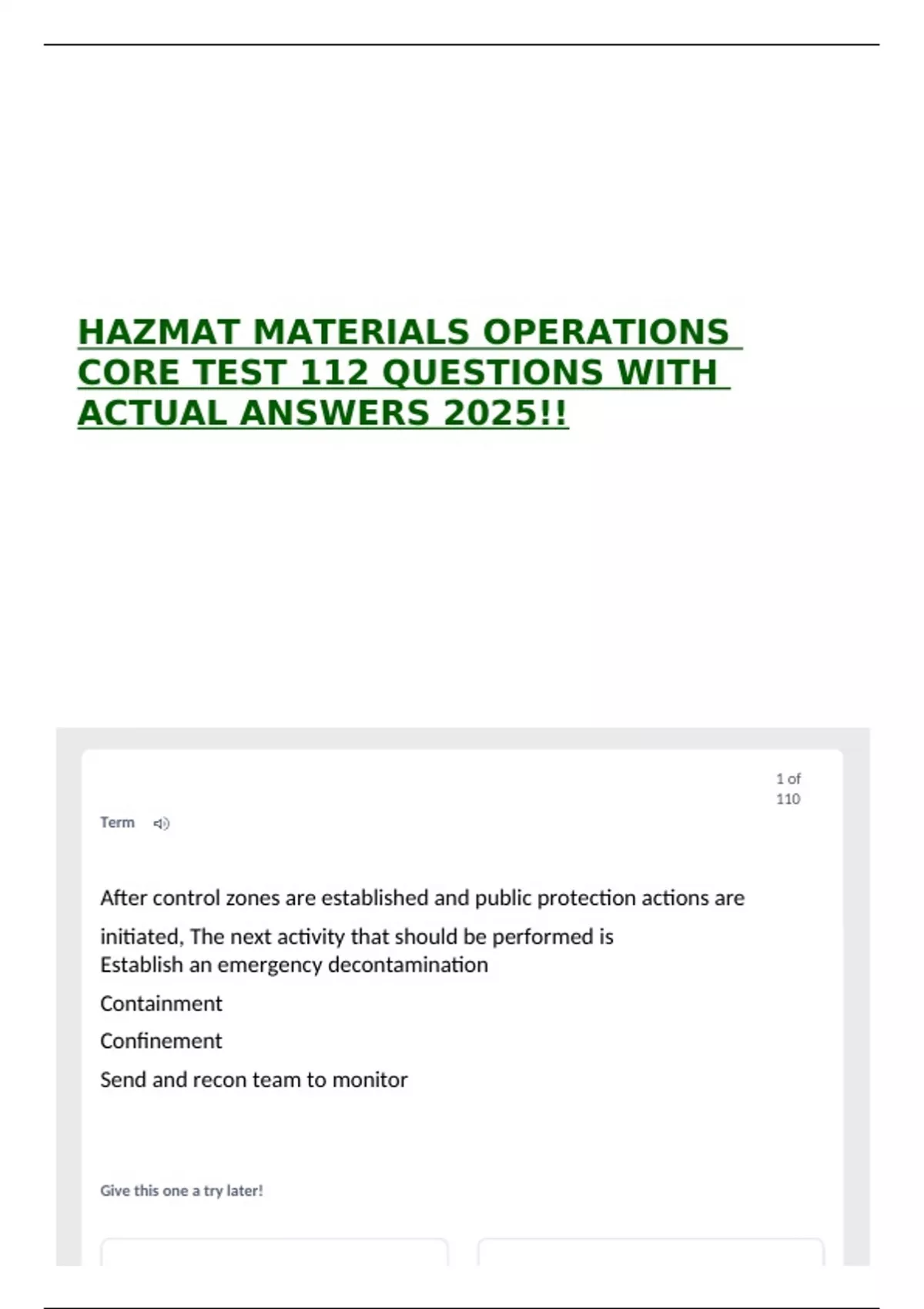 HAZMAT MATERIALS OPERATIONS CORE TEST 112 QUESTIONS WITH ACTUAL ANSWERS 2025!!

1 of 110

Term

After control zones are established and public protection actions are initiated, The next activity that should be performed is
Establish an emergency decontamination

Containment

Confinement

Send and recon team to monitor

Give this one a try later!